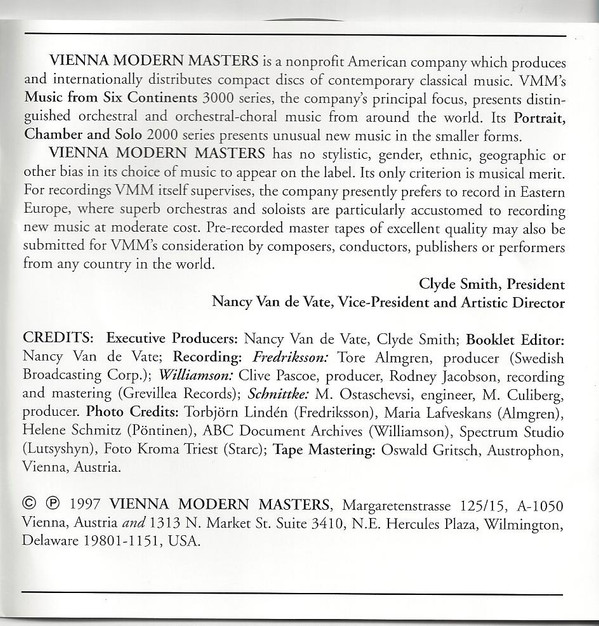 VIENNA MODERN MASTERS is a nonprofit American company which produces and internationally distributes compact discs of contemporary classical music. VMM's Music from Six Continents 3000 series, the company's principal focus, presents distinguished orchestral and orchestral-choral music from around the world. Its Portrait, Chamber and Solo 2000 series presents unusual new music in the smaller forms.

VIENNA MODERN MASTERS has no stylistic, gender, ethnic, geographic or other bias in its choice of music to appear on the label. Its only criterion is musical merit. For recordings VMM itself supervises, the company presently prefers to record in Eastern Europe, where superb orchestras and soloists are particularly accustomed to recording new music at moderate cost. Pre-recorded master tapes of excellent quality may also be submitted for VMM's consideration by composers, conductors, publishers or performers from any country in the world.

Clyde Smith, President
Nancy Van de Vate, Vice-President and Artistic Director

CREDITS: Executive Producers: Nancy Van de Vate, Clyde Smith; Booklet Editor: Nancy Van de Vate; Recording: Fredriksson: Tore Almgren, producer (Swedish Broadcasting Corp.); Williamson: Clive Pascoe, producer, Rodney Jacobson, recording and mastering (Grevillea Records); Schnittke: M. Ostaschevsi, engineer, M. Culiberg, producer. Photo Credits: Torbjörn Lindén (Fredriksson), Maria Lafveskans (Almgren), Helene Schmitz (Pöntinen), ABC Document Archives (Williamson), Spectrum Studio (Lutsyshyn), Foto Kroma Triest (Starc); Tape Mastering: Oswald Gritsch, Austrophon, Vienna, Austria.

© ℗ 1997 VIENNA MODERN MASTERS, Margaretenstrasse 125/15, A-1050 Vienna, Austria and 1313 N. Market St. Suite 3410, N.E. Hercules Plaza, Wilmington, Delaware 19801-1151, USA.